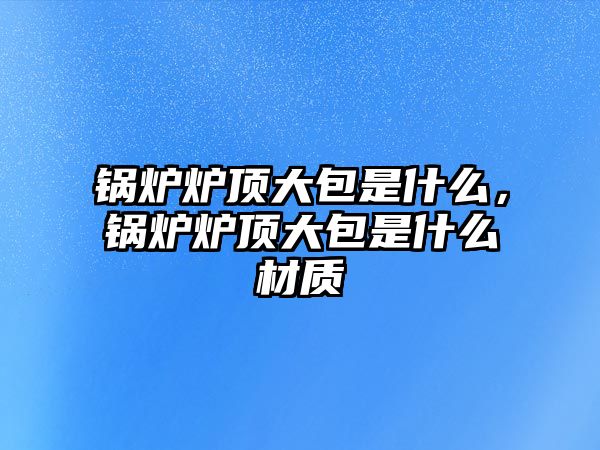 锅炉炉顶大包是什么，锅炉炉顶大包是什么材质